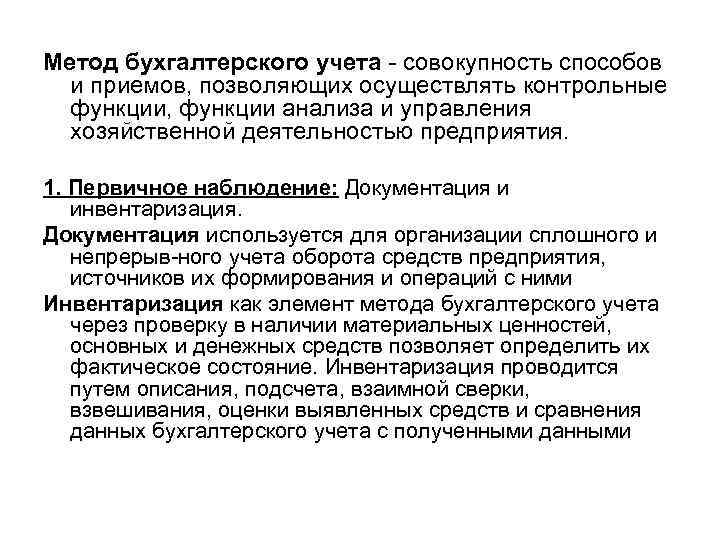 Метод бухгалтерского учета - совокупность способов и приемов, позволяющих осуществлять контрольные функции, функции анализа и управления хозяйственной деятельностью предприятия.

1. Первичное наблюдение: Документация и инвентаризация.

Документация используется для организации сплошного и непрерыв-ного учета оборота средств предприятия, источников их формирования и операций с ними

Инвентаризация как элемент метода бухгалтерского учета через проверку в наличии материальных ценностей, основных и денежных средств позволяет определить их фактическое состояние. Инвентаризация проводится путем описания, подсчета, взаимной сверки, взвешивания, оценки выявленных средств и сравнения данных бухгалтерского учета с полученными данными